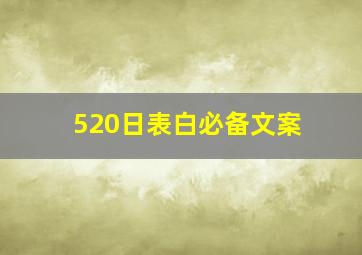 520日表白必备文案